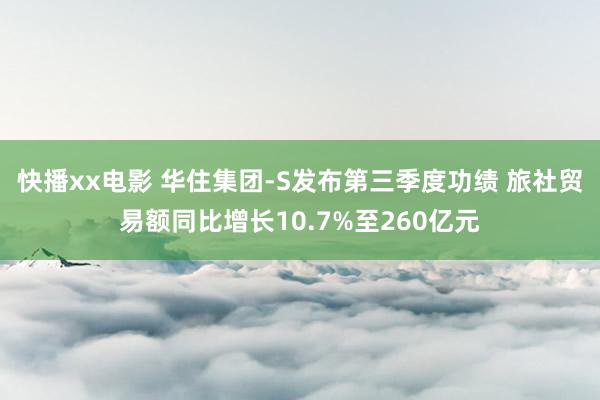 快播xx电影 华住集团-S发布第三季度功绩 旅社贸易额同比增长10.7%至260亿元